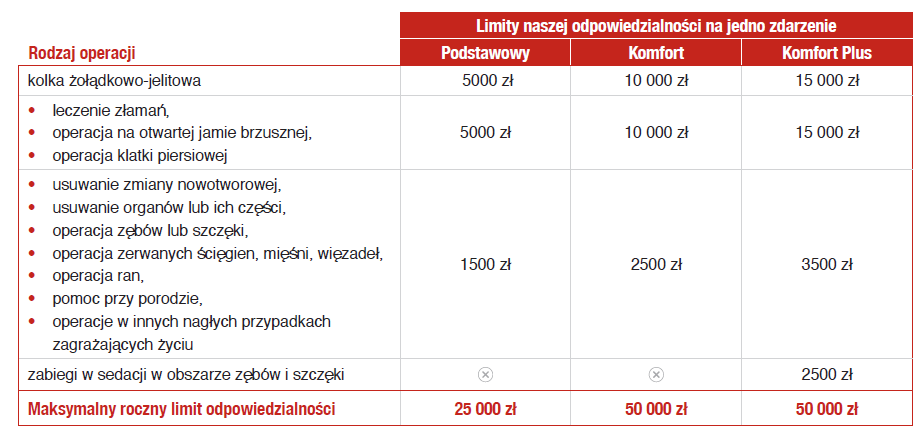 | Rodzaj operacji | Limity naszej odpowiedzialności na jedno zdarzenie | | |
|---|---|---|---|
| | Podstawowy | Komfort | Komfort Plus |
| kolka żołądkowo-jelitowa | 5000 zł | 10 000 zł | 15 000 zł |
| • leczenie złamań, • operacja na otwartej jamie brzusznej, • operacja klatki piersiowej | 5000 zł | 10 000 zł | 15 000 zł |
| • usuwanie zmiany nowotworowej, • usuwanie organów lub ich części, • operacja zębów lub szczęki, • operacja zerwanych ścięgien, mięśni, więzadeł, • operacja ran, • pomoc przy porodzie, • operacje w innych nagłych przypadkach zagrażających życiu | 1500 zł | 2500 zł | 3500 zł |
| zabiegi w sedacji w obszarze zębów i szczęki | ⊗ | ⊗ | 2500 zł |
| Maksymalny roczny limit odpowiedzialności | 25 000 zł | 50 000 zł | 50 000 zł |